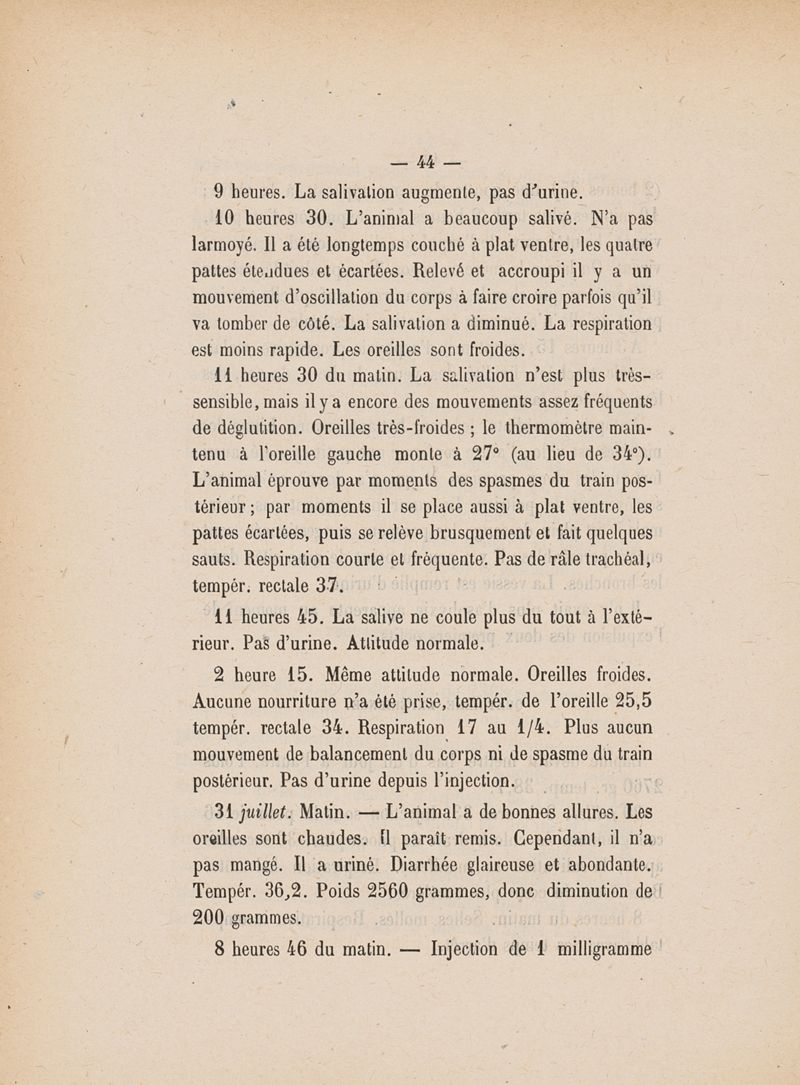 — 44 —

9 heures. La salivation augmente, pas d'urine.

10 heures 30. L'animal a beaucoup salivé. N'a pas larmoyé. Il a été longtemps couché à plat ventre, les quatre pattes étendues et écartées. Relevé et accroupi il y a un mouvement d'oscillation du corps à faire croire parfois qu'il va tomber de côté. La salivation a diminué. La respiration est moins rapide. Les oreilles sont froides.

11 heures 30 du matin. La salivation n'est plus très-sensible, mais il y a encore des mouvements assez fréquents de déglutition. Oreilles très-froides ; le thermomètre maintenu à l'oreille gauche monte à 27° (au lieu de 34°). L'animal éprouve par moments des spasmes du train postérieur ; par moments il se place aussi à plat ventre, les pattes écartées, puis se relève brusquement et fait quelques sauts. Respiration courte et fréquente. Pas de râle trachéal, tempér. rectale 37.

11 heures 45. La salive ne coule plus du tout à l'extérieur. Pas d'urine. Attitude normale.

2 heure 15. Même attitude normale. Oreilles froides. Aucune nourriture n'a été prise, tempér. de l'oreille 25,5 tempér. rectale 34. Respiration 17 au 1/4. Plus aucun mouvement de balancement du corps ni de spasme du train postérieur. Pas d'urine depuis l'injection.

31 juillet. Matin. — L'animal a de bonnes allures. Les oreilles sont chaudes. Il paraît remis. Cependant, il n'a pas mangé. Il a uriné. Diarrhée glaireuse et abondante. Tempér. 36,2. Poids 2560 grammes, donc diminution de 200 grammes.

8 heures 46 du matin. — Injection de 1 milligramme